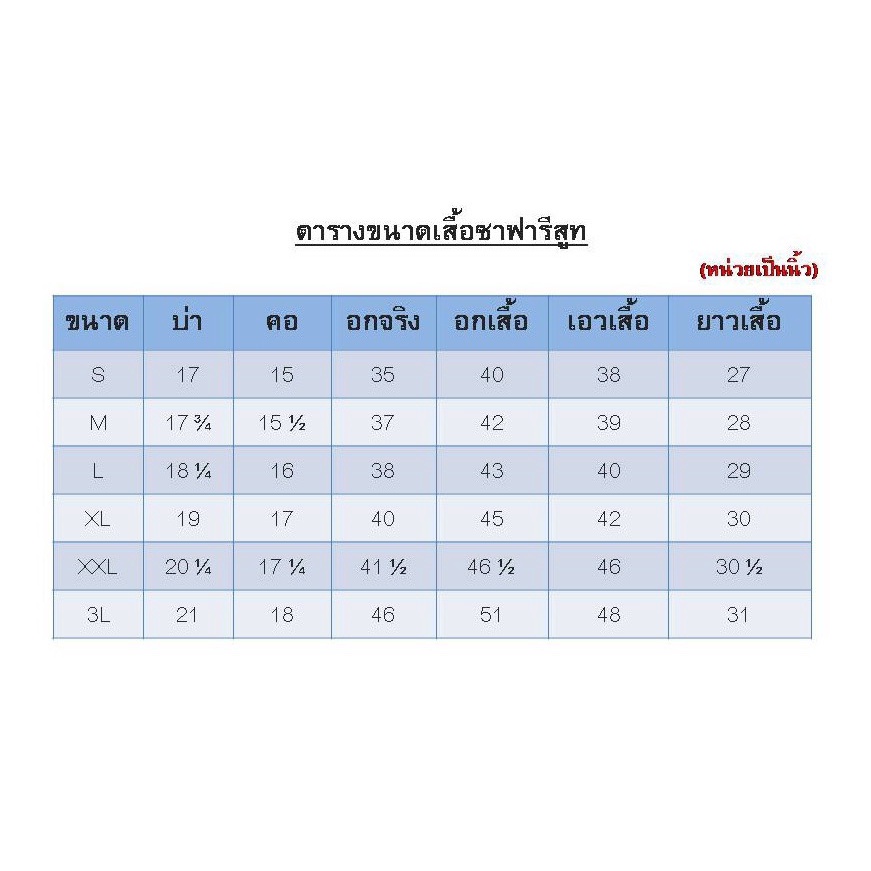 ตารางขนาดเสื้อซาฟารีสูท

(หน่วยเป็นนิ้ว)

| ขนาด | บ่า | คอ | อกจริง | อกเสื้อ | เอวเสื้อ | ยาวเสื้อ |
|---|---|---|---|---|---|---|
| S | 17 | 15 | 35 | 40 | 38 | 27 |
| M | 17 ¾ | 15 ½ | 37 | 42 | 39 | 28 |
| L | 18 ¼ | 16 | 38 | 43 | 40 | 29 |
| XL | 19 | 17 | 40 | 45 | 42 | 30 |
| XXL | 20 ¼ | 17 ¼ | 41 ½ | 46 ½ | 46 | 30 ½ |
| 3L | 21 | 18 | 46 | 51 | 48 | 31 |